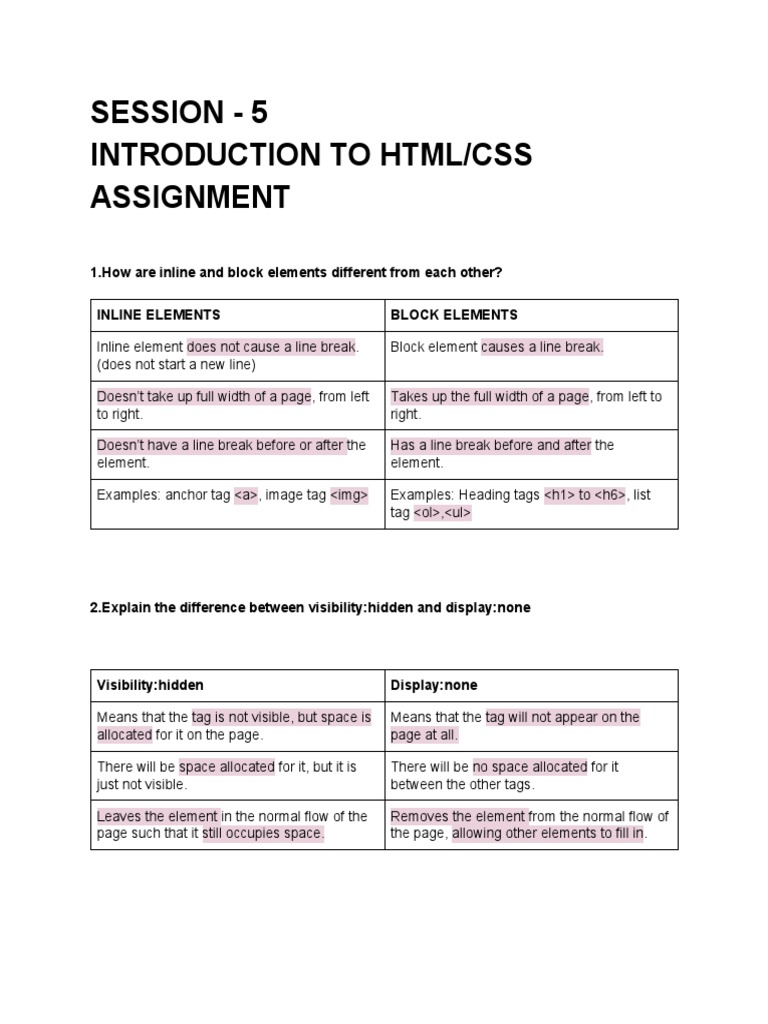 SESSION - 5
INTRODUCTION TO HTML/CSS ASSIGNMENT

1.How are inline and block elements different from each other?

| INLINE ELEMENTS | BLOCK ELEMENTS |
|---|---|
| Inline element does not cause a line break. (does not start a new line) | Block element causes a line break. |
| Doesn't take up full width of a page, from left to right. | Takes up the full width of a page, from left to right. |
| Doesn't have a line break before or after the element. | Has a line break before and after the element. |
| Examples: anchor tag <a>, image tag <img> | Examples: Heading tags <h1> to <h6>, list tag <ol>,<ul> |

2.Explain the difference between visibility:hidden and display:none

| Visibility:hidden | Display:none |
|---|---|
| Means that the tag is not visible, but space is allocated for it on the page. | Means that the tag will not appear on the page at all. |
| There will be space allocated for it, but it is just not visible. | There will be no space allocated for it between the other tags. |
| Leaves the element in the normal flow of the page such that it still occupies space. | Removes the element from the normal flow of the page, allowing other elements to fill in. |